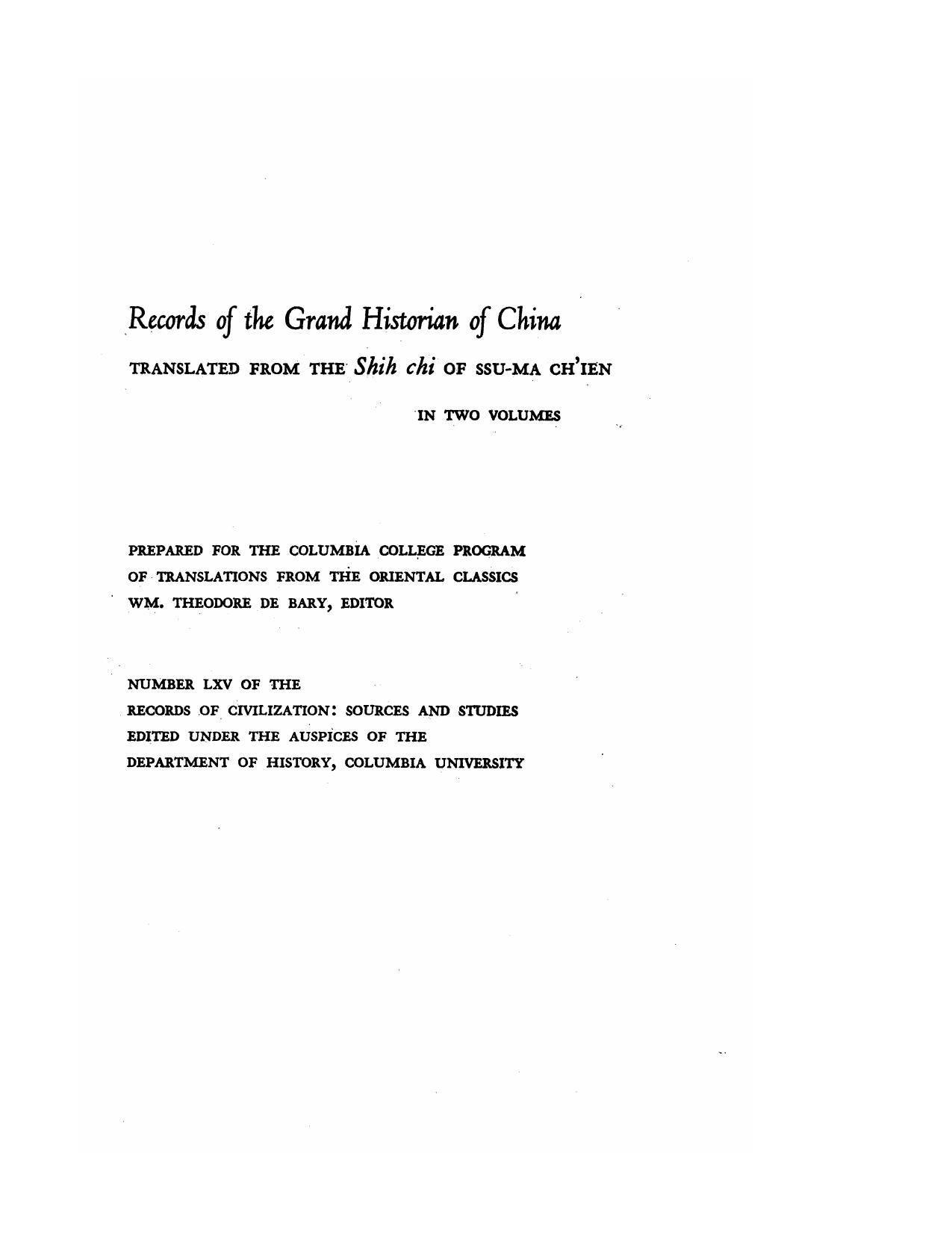 Records of the Grand Historian of China

TRANSLATED FROM THE Shih chi OF SSU-MA CH'IEN

IN TWO VOLUMES

PREPARED FOR THE COLUMBIA COLLEGE PROGRAM OF TRANSLATIONS FROM THE ORIENTAL CLASSICS WM. THEODORE DE BARY, EDITOR

NUMBER LXV OF THE RECORDS OF CIVILIZATION: SOURCES AND STUDIES EDITED UNDER THE AUSPICES OF THE DEPARTMENT OF HISTORY, COLUMBIA UNIVERSITY